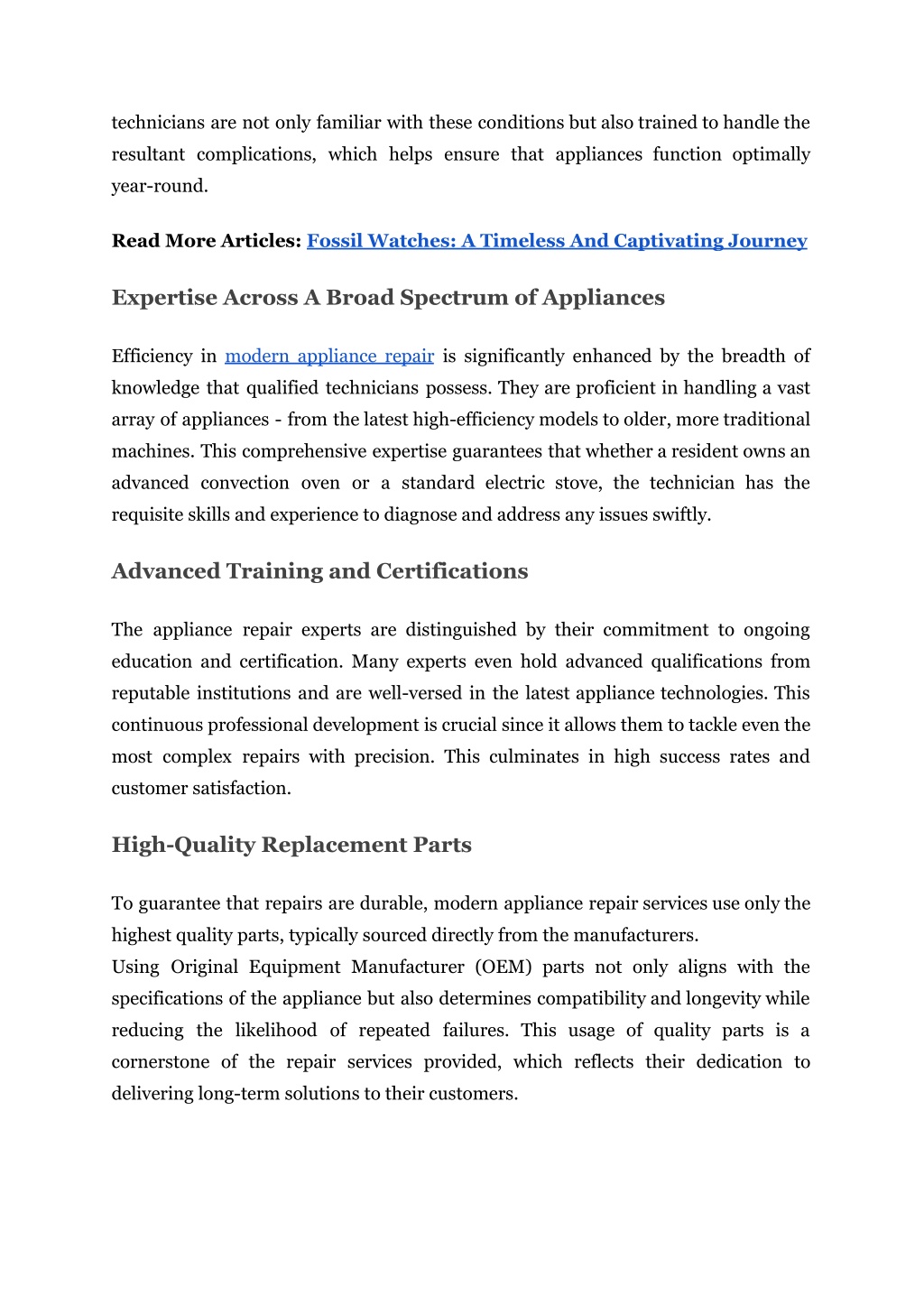 technicians are not only familiar with these conditions but also trained to handle the resultant complications, which helps ensure that appliances function optimally year-round.

Read More Articles: Fossil Watches: A Timeless And Captivating Journey

Expertise Across A Broad Spectrum of Appliances

Efficiency in modern appliance repair is significantly enhanced by the breadth of knowledge that qualified technicians possess. They are proficient in handling a vast array of appliances - from the latest high-efficiency models to older, more traditional machines. This comprehensive expertise guarantees that whether a resident owns an advanced convection oven or a standard electric stove, the technician has the requisite skills and experience to diagnose and address any issues swiftly.

Advanced Training and Certifications

The appliance repair experts are distinguished by their commitment to ongoing education and certification. Many experts even hold advanced qualifications from reputable institutions and are well-versed in the latest appliance technologies. This continuous professional development is crucial since it allows them to tackle even the most complex repairs with precision. This culminates in high success rates and customer satisfaction.

High-Quality Replacement Parts

To guarantee that repairs are durable, modern appliance repair services use only the highest quality parts, typically sourced directly from the manufacturers.
Using Original Equipment Manufacturer (OEM) parts not only aligns with the specifications of the appliance but also determines compatibility and longevity while reducing the likelihood of repeated failures. This usage of quality parts is a cornerstone of the repair services provided, which reflects their dedication to delivering long-term solutions to their customers.